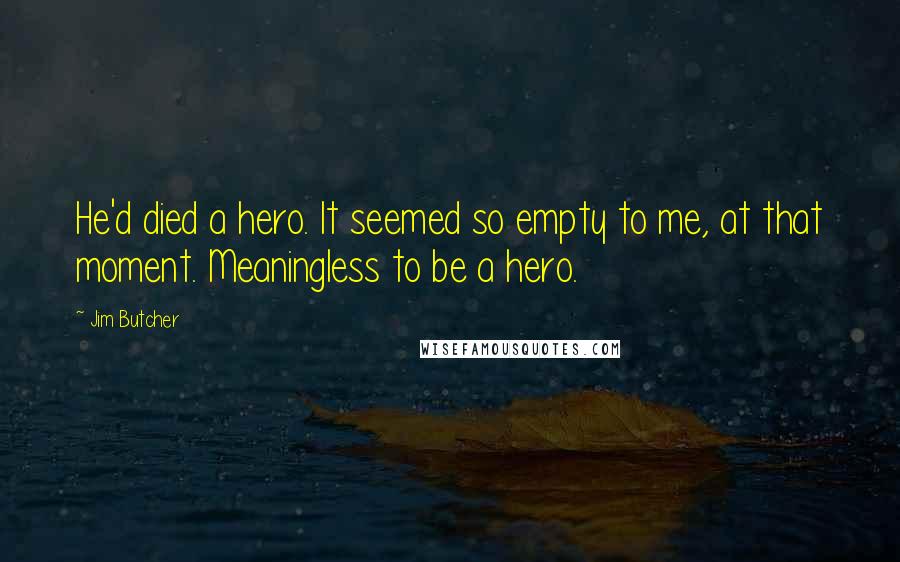 He'd died a hero. It seemed so empty to me, at that moment. Meaningless to be a hero.

~ Jim Butcher

WISEFAMOUSQUOTES.COM